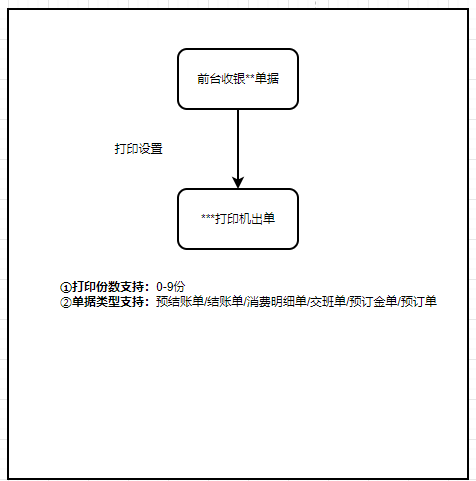 前台收银**单据

打印设置

***打印机出单

①打印份数支持：0-9份
②单据类型支持：预结账单/结账单/消费明细单/交班单/预订金单/预订单